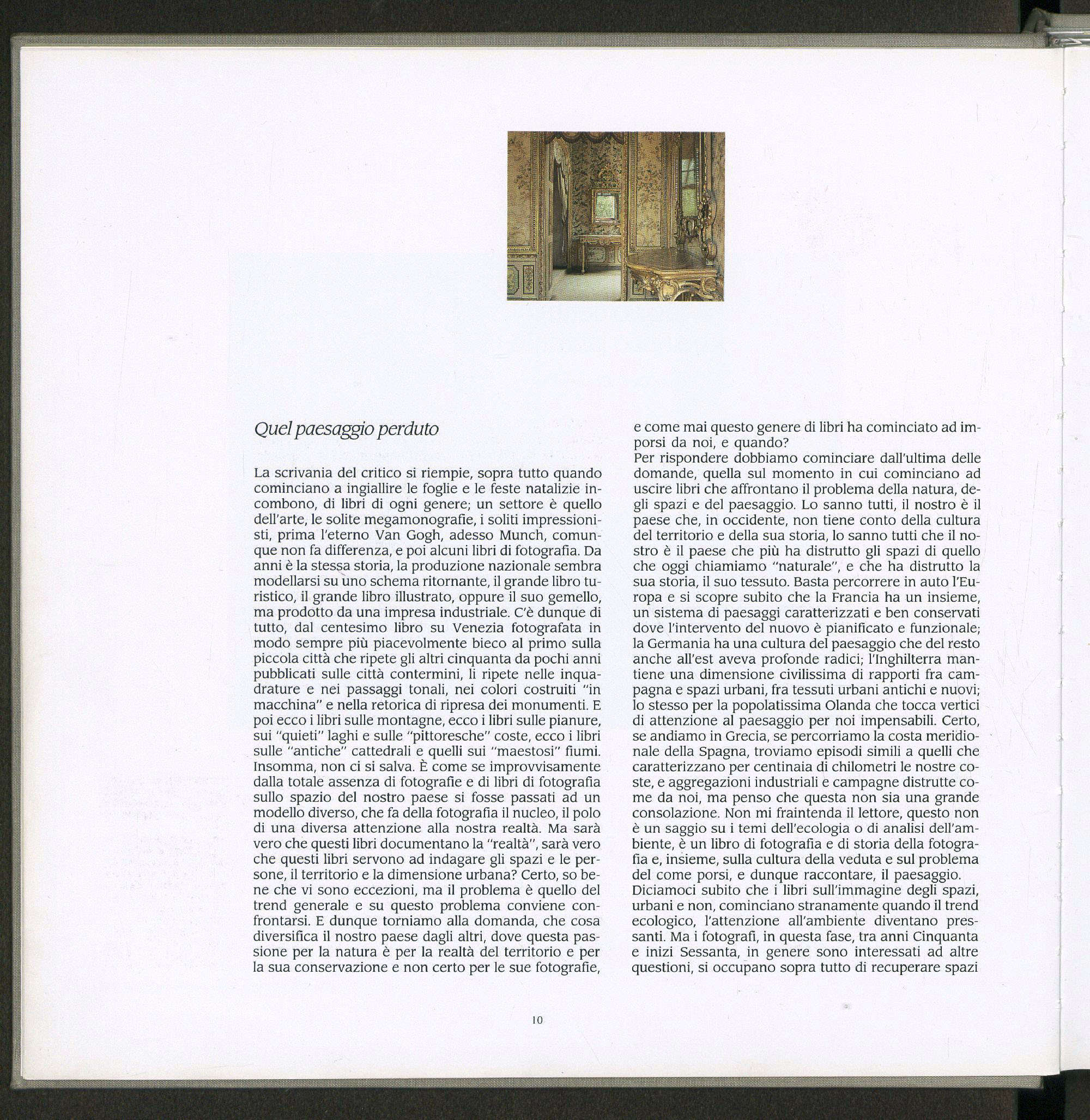 Quel paesaggio perduto

La scrivania del critico si riempie, sopra tutto quando cominciano a ingiallire le foglie e le feste natalizie incombono, di libri di ogni genere; un settore è quello dell'arte, le solite megamonografie, i soliti impressionisti, prima l'eterno Van Gogh, adesso Munch, comunque non fa differenza, e poi alcuni libri di fotografia. Da anni è la stessa storia, la produzione nazionale sembra modellarsi su uno schema ritornante, il grande libro turistico, il grande libro illustrato, oppure il suo gemello, ma prodotto da una impresa industriale. C'è dunque di tutto, dal centesimo libro su Venezia fotografata in modo sempre più piacevolmente bieco al primo sulla piccola città che ripete gli altri cinquanta da pochi anni pubblicati sulle città contermini, li ripete nelle inquadrature e nei passaggi tonali, nei colori costruiti "in macchina" e nella retorica di ripresa dei monumenti. E poi ecco i libri sulle montagne, ecco i libri sulle pianure, sui "quieti" laghi e sulle "pittoresche" coste, ecco i libri sulle "antiche" cattedrali e quelli sui "maestosi" fiumi. Insomma, non ci si salva. È come se improvvisamente dalla totale assenza di fotografie e di libri di fotografia sullo spazio del nostro paese si fosse passati ad un modello diverso, che fa della fotografia il nucleo, il polo di una diversa attenzione alla nostra realtà. Ma sarà vero che questi libri documentano la "realtà", sarà vero che questi libri servono ad indagare gli spazi e le persone, il territorio e la dimensione urbana? Certo, so bene che vi sono eccezioni, ma il problema è quello del trend generale e su questo problema conviene confrontarsi. E dunque torniamo alla domanda, che cosa diversifica il nostro paese dagli altri, dove questa passione per la natura è per la realtà del territorio e per la sua conservazione e non certo per le sue fotografie, e come mai questo genere di libri ha cominciato ad imporsi da noi, e quando?
Per rispondere dobbiamo cominciare dall'ultima delle domande, quella sul momento in cui cominciano ad uscire libri che affrontano il problema della natura, degli spazi e del paesaggio. Lo sanno tutti, il nostro è il paese che, in occidente, non tiene conto della cultura del territorio e della sua storia, lo sanno tutti che il nostro è il paese che più ha distrutto gli spazi di quello che oggi chiamiamo "naturale", e che ha distrutto la sua storia, il suo tessuto. Basta percorrere in auto l'Europa e si scopre subito che la Francia ha un insieme, un sistema di paesaggi caratterizzati e ben conservati dove l'intervento del nuovo è pianificato e funzionale; la Germania ha una cultura del paesaggio che del resto anche all'est aveva profonde radici; l'Inghilterra mantiene una dimensione civilissima di rapporti fra campagna e spazi urbani, fra tessuti urbani antichi e nuovi; lo stesso per la popolatissima Olanda che tocca vertici di attenzione al paesaggio per noi impensabili. Certo, se andiamo in Grecia, se percorriamo la costa meridionale della Spagna, troviamo episodi simili a quelli che caratterizzano per centinaia di chilometri le nostre coste, e aggregazioni industriali e campagne distrutte come da noi, ma penso che questa non sia una grande consolazione. Non mi fraintenda il lettore, questo non è un saggio su i temi dell'ecologia o di analisi dell'ambiente, è un libro di fotografia e di storia della fotografia e, insieme, sulla cultura della veduta e sul problema del come porsi, e dunque raccontare, il paesaggio.
Diciamoci subito che i libri sull'immagine degli spazi, urbani e non, cominciano stranamente quando il trend ecologico, l'attenzione all'ambiente diventano pressanti. Ma i fotografi, in questa fase, tra anni Cinquanta e inizi Sessanta, in genere sono interessati ad altre questioni, si occupano sopra tutto di recuperare spazi

10